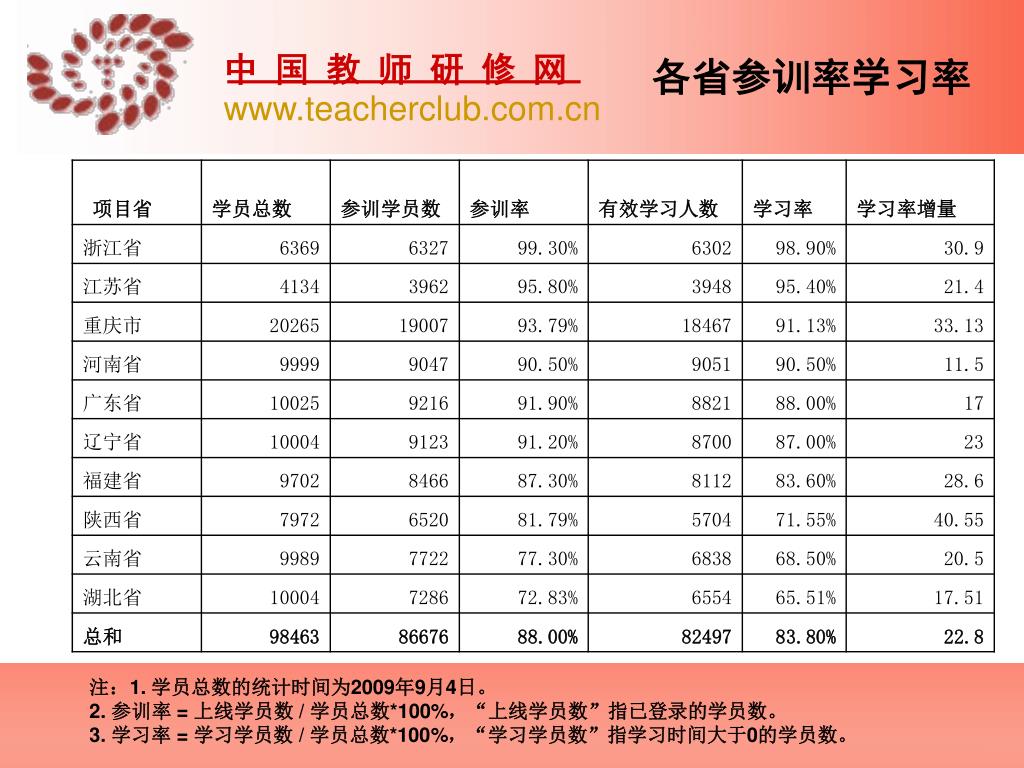 中 国 教 师 研 修 网
www.teacherclub.com.cn

各省参训率学习率

| 项目省 | 学员总数 | 参训学员数 | 参训率 | 有效学习人数 | 学习率 | 学习率增量 |
|---|---|---|---|---|---|---|
| 浙江省 | 6369 | 6327 | 99.30% | 6302 | 98.90% | 30.9 |
| 江苏省 | 4134 | 3962 | 95.80% | 3948 | 95.40% | 21.4 |
| 重庆市 | 20265 | 19007 | 93.79% | 18467 | 91.13% | 33.13 |
| 河南省 | 9999 | 9047 | 90.50% | 9051 | 90.50% | 11.5 |
| 广东省 | 10025 | 9216 | 91.90% | 8821 | 88.00% | 17 |
| 辽宁省 | 10004 | 9123 | 91.20% | 8700 | 87.00% | 23 |
| 福建省 | 9702 | 8466 | 87.30% | 8112 | 83.60% | 28.6 |
| 陕西省 | 7972 | 6520 | 81.79% | 5704 | 71.55% | 40.55 |
| 云南省 | 9989 | 7722 | 77.30% | 6838 | 68.50% | 20.5 |
| 湖北省 | 10004 | 7286 | 72.83% | 6554 | 65.51% | 17.51 |
| 总和 | 98463 | 86676 | 88.00% | 82497 | 83.80% | 22.8 |

注：1. 学员总数的统计时间为2009年9月4日。
2. 参训率 = 上线学员数 / 学员总数*100%，“上线学员数”指已登录的学员数。
3. 学习率 = 学习学员数 / 学员总数*100%，“学习学员数”指学习时间大于0的学员数。